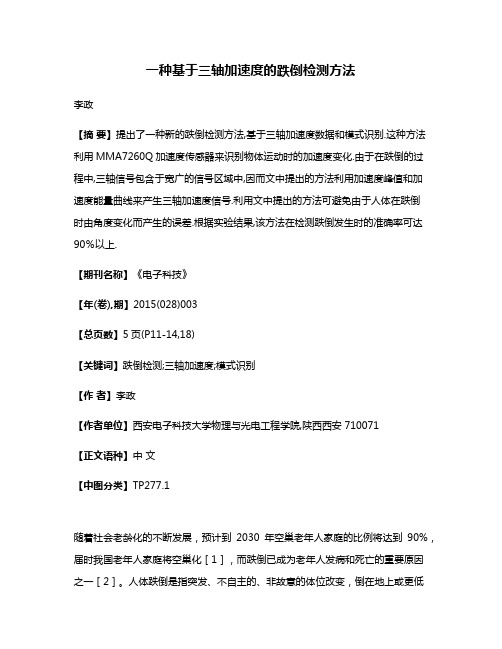 一种基于三轴加速度的跌倒检测方法

李政

【摘 要】提出了一种新的跌倒检测方法,基于三轴加速度数据和模式识别.这种方法利用 MMA7260Q 加速度传感器来识别物体运动时的加速度变化.由于在跌倒的过程中,三轴信号包含于宽广的信号区域中,因而文中提出的方法利用加速度峰值和加速度能量曲线来产生三轴加速度信号.利用文中提出的方法可避免由于人体在跌倒时由角度变化而产生的误差.根据实验结果,该方法在检测跌倒发生时的准确率可达90%以上.

【期刊名称】《电子科技》

【年(卷),期】2015(028)003

【总页数】5 页(P11-14,18)

【关键词】跌倒检测;三轴加速度;模式识别

【作 者】李政

【作者单位】西安电子科技大学物理与光电工程学院,陕西西安 710071

【正文语种】中 文

【中图分类】TP277.1

随着社会老龄化的不断发展，预计到 2030 年空巢老年人家庭的比例将达到 90%，届时我国老年人家庭将空巢化［1］，而跌倒已成为老年人发病和死亡的重要原因之一［2］。人体跌倒是指突发、不自主的、非故意的体位改变，倒在地上或更低